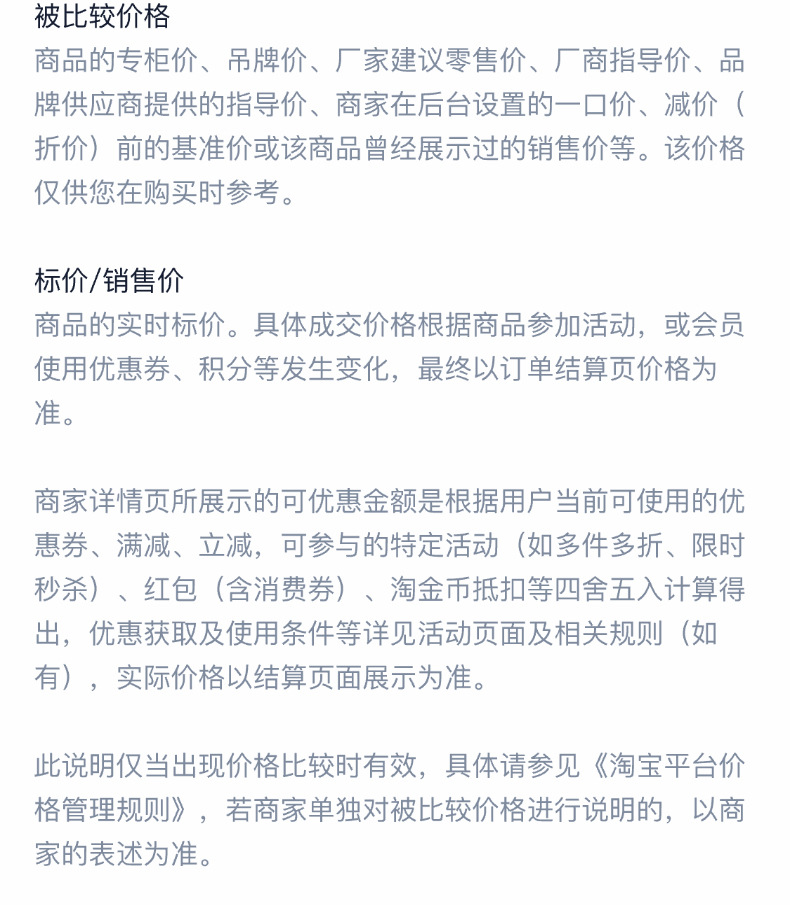 被比较价格
商品的专柜价、吊牌价、厂家建议零售价、厂商指导价、品牌供应商提供的指导价、商家在后台设置的一口价、减价（折价）前的基准价或该商品曾经展示过的销售价等。该价格仅供您在购买时参考。

标价/销售价
商品的实时标价。具体成交价格根据商品参加活动，或会员使用优惠券、积分等发生变化，最终以订单结算页价格为准。

商家详情页所展示的可优惠金额是根据用户当前可使用的优惠券、满减、立减，可参与的特定活动（如多件多折、限时秒杀）、红包（含消费券）、淘金币抵扣等四舍五入计算得出，优惠获取及使用条件等详见活动页面及相关规则（如有），实际价格以结算页面展示为准。

此说明仅当出现价格比较时有效，具体请参见《淘宝平台价格管理规则》，若商家单独对被比较价格进行说明的，以商家的表述为准。